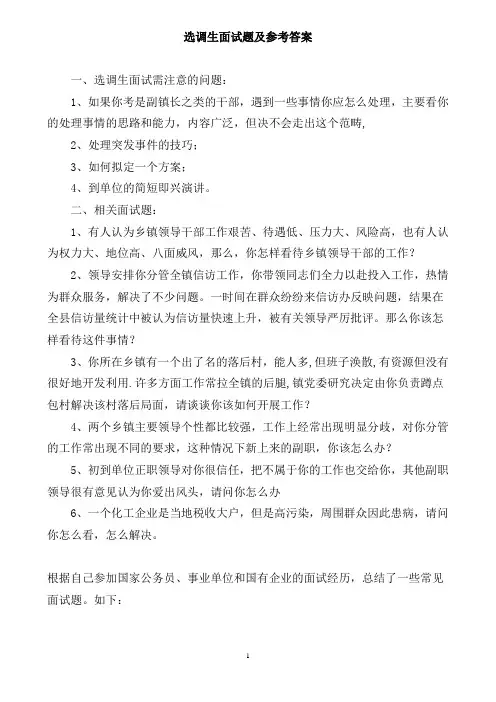 选调生面试题及参考答案

一、选调生面试需注意的问题：

1、如果你考是副镇长之类的干部，遇到一些事情你应怎么处理，主要看你的处理事情的思路和能力，内容广泛，但决不会走出这个范畴，

2、处理突发事件的技巧；

3、如何拟定一个方案；

4、到单位的简短即兴演讲。

二、相关面试题：

1、有人认为乡镇领导干部工作艰苦、待遇低、压力大、风险高，也有人认为权力大、地位高、八面威风，那么，你怎样看待乡镇领导干部的工作？

2、领导安排你分管全镇信访工作，你带领同志们全力以赴投入工作，热情为群众服务，解决了不少问题。一时间在群众纷纷来信访办反映问题，结果在全县信访量统计中被认为信访量快速上升，被有关领导严厉批评。那么你该怎样看待这件事情？

3、你所在乡镇有一个出了名的落后村，能人多,但班子涣散,有资源但没有很好地开发利用.许多方面工作常拉全镇的后腿,镇党委研究决定由你负责蹲点包村解决该村落后局面，请谈谈你该如何开展工作？

4、两个乡镇主要领导个性都比较强，工作上经常出现明显分歧，对你分管的工作常出现不同的要求，这种情况下新上来的副职，你该怎么办？

5、初到单位正职领导对你很信任，把不属于你的工作也交给你，其他副职领导很有意见认为你爱出风头，请问你怎么办

6、一个化工企业是当地税收大户，但是高污染，周围群众因此患病，请问你怎么看，怎么解决。

根据自己参加国家公务员、事业单位和国有企业的面试经历，总结了一些常见面试题。如下：

1